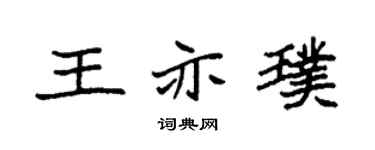 王亦璞

词典网